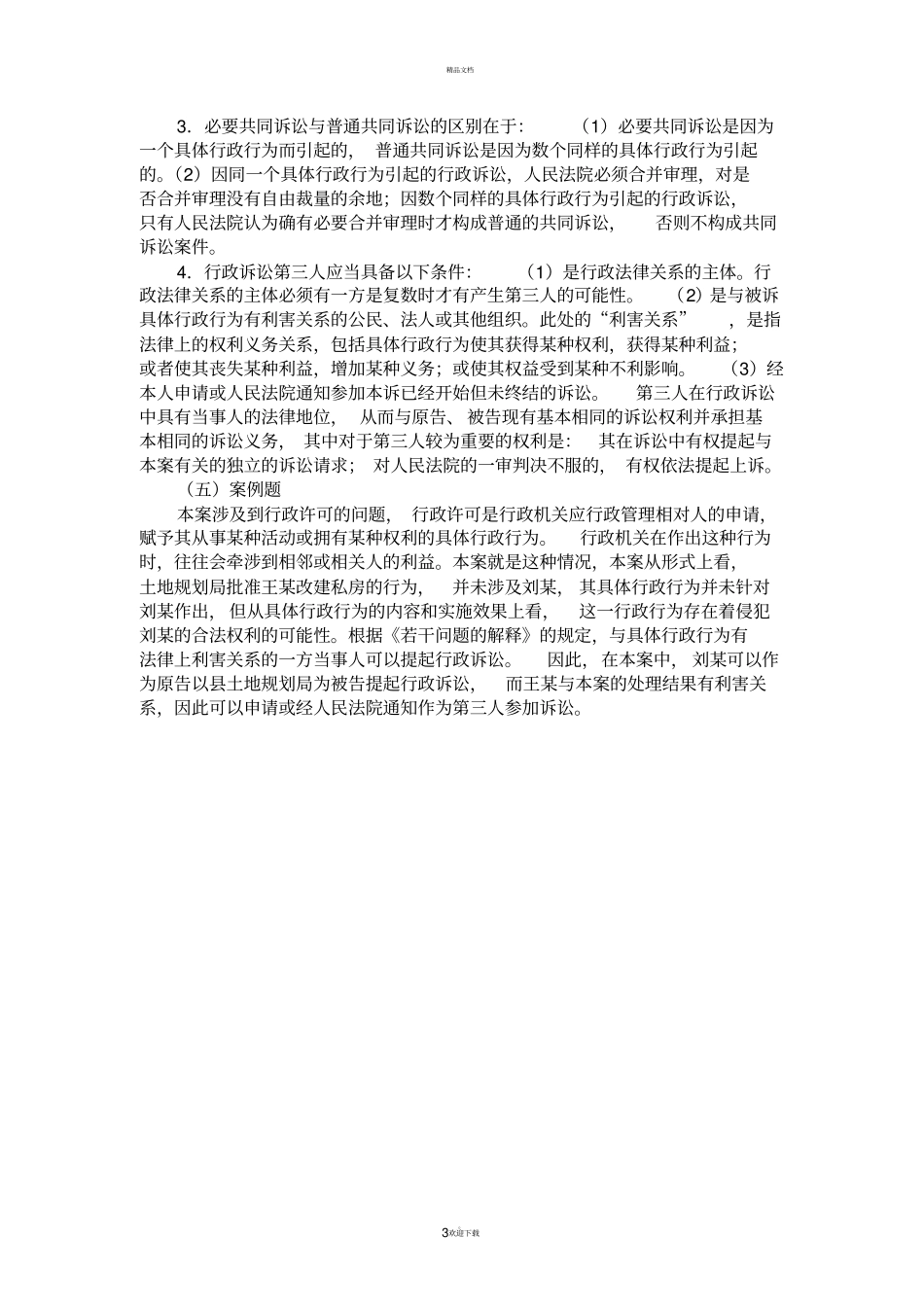 精品文档

3．必要共同诉讼与普通共同诉讼的区别在于：（1）必要共同诉讼是因为一个具体行政行为而引起的，普通共同诉讼是因为数个同样的具体行政行为引起的。（2）因同一个具体行政行为引起的行政诉讼，人民法院必须合并审理，对是否合并审理没有自由裁量的余地；因数个同样的具体行政行为引起的行政诉讼，只有人民法院认为确有必要合并审理时才构成普通的共同诉讼，否则不构成共同诉讼案件。

4．行政诉讼第三人应当具备以下条件：（1）是行政法律关系的主体。行政法律关系的主体必须有一方是复数时才有产生第三人的可能性。（2）是与被诉具体行政行为有利害关系的公民、法人或其他组织。此处的“利害关系”，是指法律上的权利义务关系，包括具体行政行为使其获得某种权利，获得某种利益；或者使其丧失某种利益，增加某种义务；或使其权益受到某种不利影响。（3）经本人申请或人民法院通知参加本诉已经开始但未终结的诉讼。第三人在行政诉讼中具有当事人的法律地位，从而与原告、被告现有基本相同的诉讼权利并承担基本相同的诉讼义务，其中对于第三人较为重要的权利是：其在诉讼中有权提起与本案有关的独立的诉讼请求；对人民法院的一审判决不服的，有权依法提起上诉。

（五）案例题

本案涉及到行政许可的问题，行政许可是行政机关应行政管理相对人的申请，赋予其从事某种活动或拥有某种权利的具体行政行为。行政机关在作出这种行为时，往往会牵涉到相邻或相关人的利益。本案就是这种情况，本案从形式上看，土地规划局批准王某改建私房的行为，并未涉及刘某，其具体行政行为并未针对刘某作出，但从具体行政行为的内容和实施效果上看，这一行政行为存在着侵犯刘某的合法权利的可能性。根据《若干问题的解释》的规定，与具体行政行为有法律上利害关系的一方当事人可以提起行政诉讼。因此，在本案中，刘某可以作为原告以县土地规划局为被告提起行政诉讼，而王某与本案的处理结果有利害关系，因此可以申请或经人民法院通知作为第三人参加诉讼。

3欢迎下载